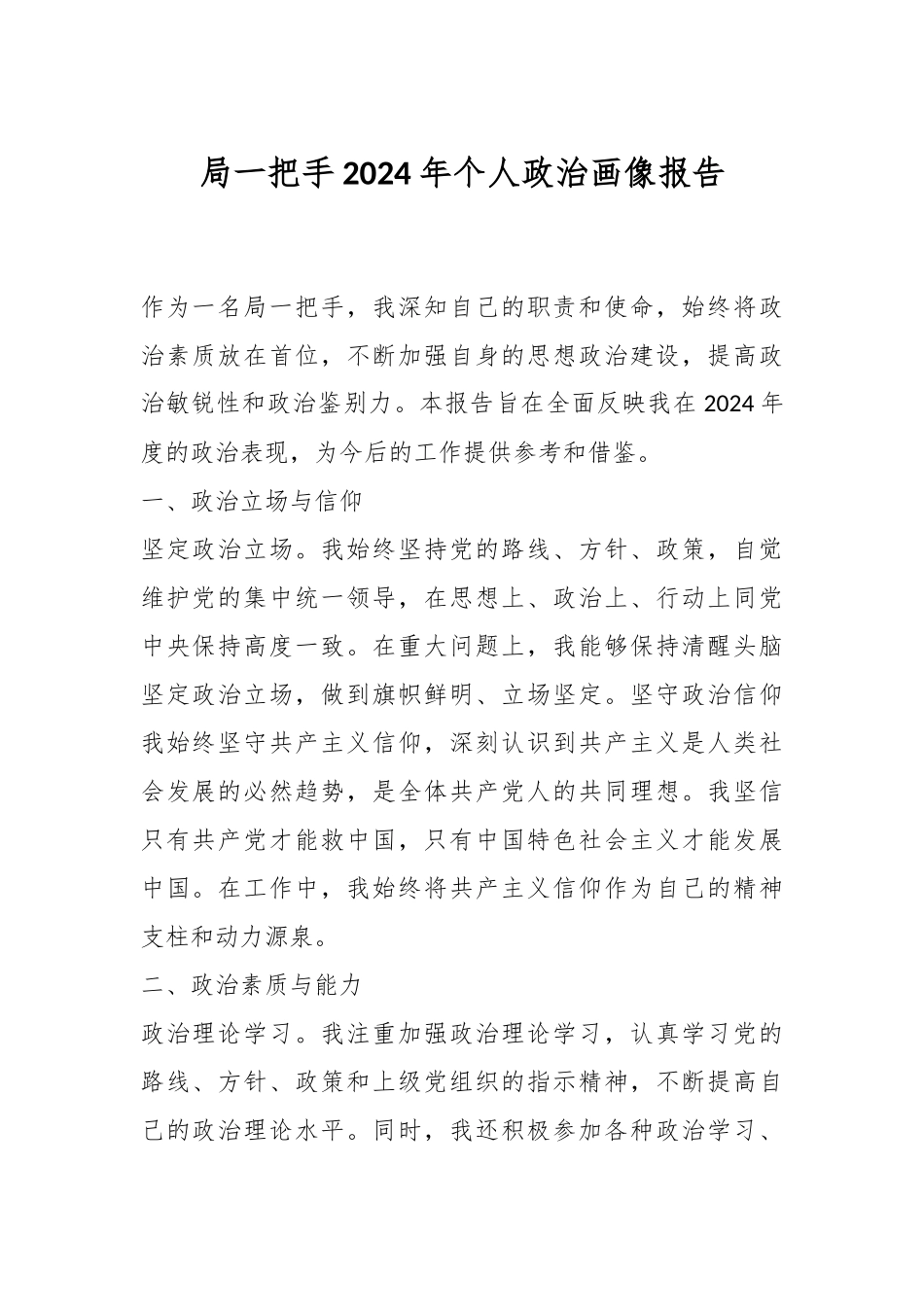 局一把手2024年个人政治画像报告

作为一名局一把手，我深知自己的职责和使命，始终将政治素质放在首位，不断加强自身的思想政治建设，提高政治敏锐性和政治鉴别力。本报告旨在全面反映我在2024年度的政治表现，为今后的工作提供参考和借鉴。

一、政治立场与信仰

坚定政治立场。我始终坚持党的路线、方针、政策，自觉维护党的集中统一领导，在思想上、政治上、行动上同党中央保持高度一致。在重大问题上，我能够保持清醒头脑坚定政治立场，做到旗帜鲜明、立场坚定。坚守政治信仰我始终坚守共产主义信仰，深刻认识到共产主义是人类社会发展的必然趋势，是全体共产党人的共同理想。我坚信只有共产党才能救中国，只有中国特色社会主义才能发展中国。在工作中，我始终将共产主义信仰作为自己的精神支柱和动力源泉。

二、政治素质与能力

政治理论学习。我注重加强政治理论学习，认真学习党的路线、方针、政策和上级党组织的指示精神，不断提高自己的政治理论水平。同时，我还积极参加各种政治学习、